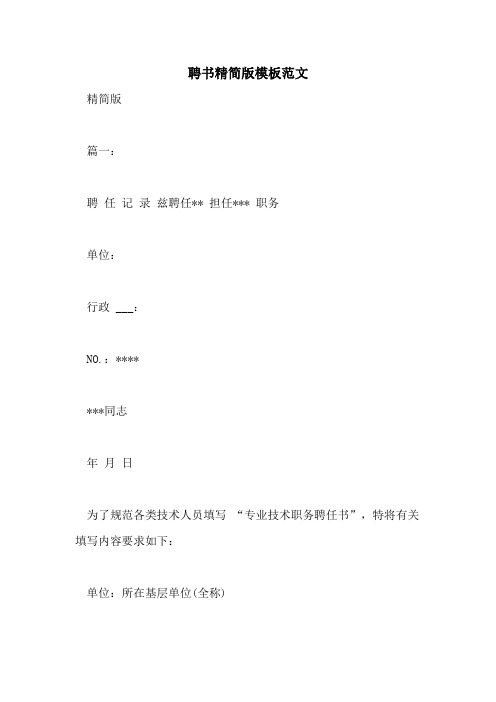 聘书精简版模板范文

精简版

篇一：

聘 任 记 录 兹聘任** 担任*** 职务

单位：

行政 ___：

NO.：****

***同志

年 月 日

为了规范各类技术人员填写 “专业技术职务聘任书”，特将有关填写内容要求如下：

单位：所在基层单位(全称)